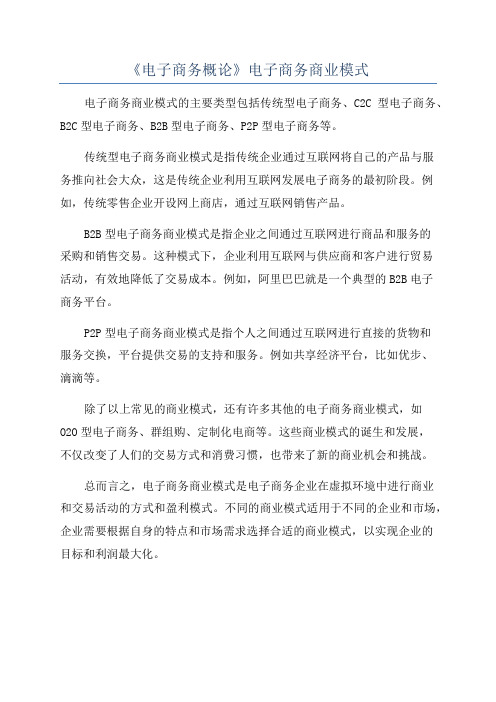 《电子商务概论》电子商务商业模式

电子商务商业模式的主要类型包括传统型电子商务、C2C 型电子商务、B2C 型电子商务、B2B 型电子商务、P2P 型电子商务等。

传统型电子商务商业模式是指传统企业通过互联网将自己的产品与服务推向社会大众，这是传统企业利用互联网发展电子商务的最初阶段。例如，传统零售企业开设网上商店，通过互联网销售产品。

B2B 型电子商务商业模式是指企业之间通过互联网进行商品和服务的采购和销售交易。这种模式下，企业利用互联网与供应商和客户进行贸易活动，有效地降低了交易成本。例如，阿里巴巴就是一个典型的 B2B 电子商务平台。

P2P 型电子商务商业模式是指个人之间通过互联网进行直接的货物和服务交换，平台提供交易的支持和服务。例如共享经济平台，比如优步、滴滴等。

除了以上常见的商业模式，还有许多其他的电子商务商业模式，如 O2O 型电子商务、群组购、定制化电商等。这些商业模式的诞生和发展，不仅改变了人们的交易方式和消费习惯，也带来了新的商业机会和挑战。

总而言之，电子商务商业模式是电子商务企业在虚拟环境中进行商业和交易活动的方式和盈利模式。不同的商业模式适用于不同的企业和市场，企业需要根据自身的特点和市场需求选择合适的商业模式，以实现企业的目标和利润最大化。